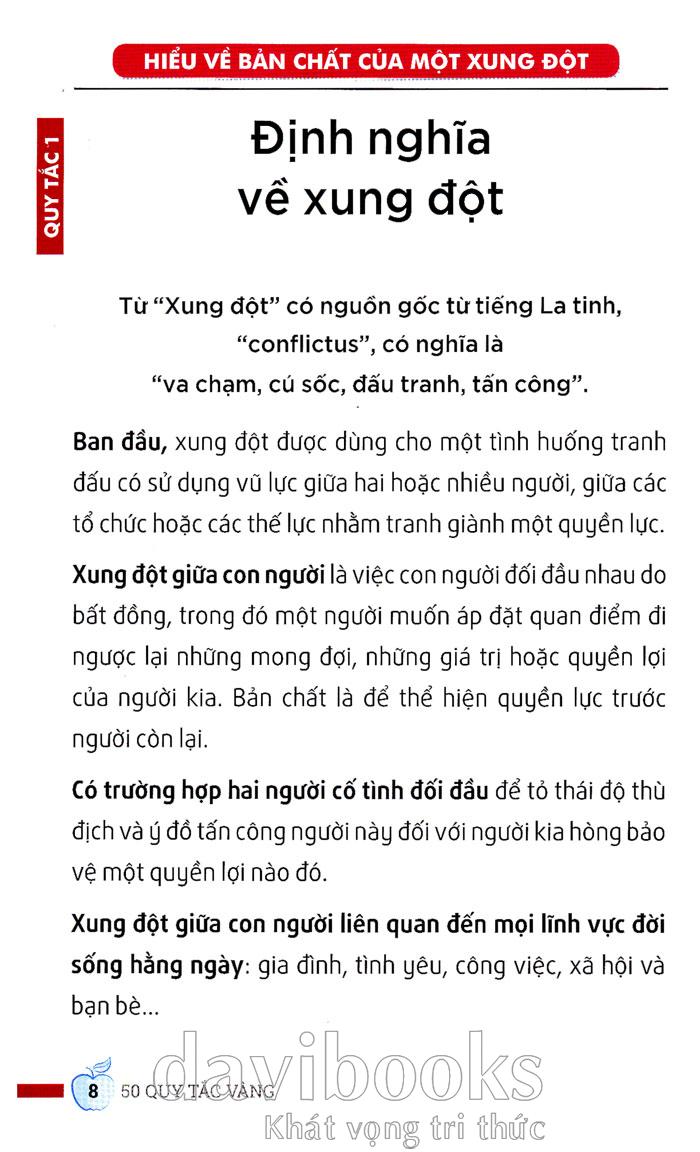 HIỂU VỀ BẢN CHẤT CỦA MỘT XUNG ĐỘT

QUY TẮC 1

Định nghĩa về xung đột

Từ "Xung đột" có nguồn gốc từ tiếng La tinh, "conflictus", có nghĩa là "va chạm, cú sốc, đấu tranh, tấn công".

Ban đầu, xung đột được dùng cho một tình huống tranh đấu có sử dụng vũ lực giữa hai hoặc nhiều người, giữa các tổ chức hoặc các thế lực nhằm tranh giành một quyền lực.

Xung đột giữa con người là việc con người đối đầu nhau do bất đồng, trong đó một người muốn áp đặt quan điểm đi ngược lại những mong đợi, những giá trị hoặc quyền lợi của người kia. Bản chất là để thể hiện quyền lực trước người còn lại.

Có trường hợp hai người cố tình đối đầu để tỏ thái độ thù địch và ý đồ tấn công người này đối với người kia hòng bảo vệ một quyền lợi nào đó.

Xung đột giữa con người liên quan đến mọi lĩnh vực đời sống hằng ngày: gia đình, tình yêu, công việc, xã hội và bạn bè...

8 50 QUY TẮC VÀNG

davibooks
Khát vọng tri thức